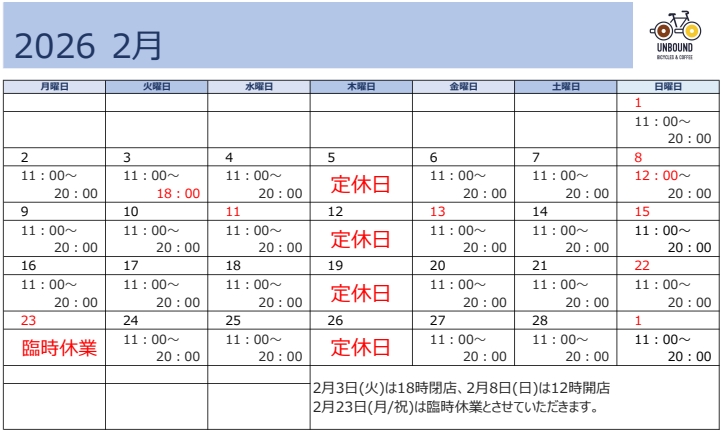 2026 2月

UNBOUND
BICYCLES & COFFEE

| 月曜日 | 火曜日 | 水曜日 | 木曜日 | 金曜日 | 土曜日 | 日曜日 |
|---|---|---|---|---|---|---|
| | | | | | | 1 |
| | | | | | | 11：00～ 20：00 |
| 2 | 3 | 4 | 5 | 6 | 7 | 8 |
| 11：00～ 20：00 | 11：00～ 18：00 | 11：00～ 20：00 | 定休日 | 11：00～ 20：00 | 11：00～ 20：00 | 12：00～ 20：00 |
| 9 | 10 | 11 | 12 | 13 | 14 | 15 |
| 11：00～ 20：00 | 11：00～ 20：00 | 11：00～ 20：00 | 定休日 | 11：00～ 20：00 | 11：00～ 20：00 | 11：00～ 20：00 |
| 16 | 17 | 18 | 19 | 20 | 21 | 22 |
| 11：00～ 20：00 | 11：00～ 20：00 | 11：00～ 20：00 | 定休日 | 11：00～ 20：00 | 11：00～ 20：00 | 11：00～ 20：00 |
| 23 | 24 | 25 | 26 | 27 | 28 | 1 |
| 臨時休業 | 11：00～ 20：00 | 11：00～ 20：00 | 定休日 | 11：00～ 20：00 | 11：00～ 20：00 | 11：00～ 20：00 |

2月3日(火)は18時閉店、2月8日(日)は12時開店
2月23日(月/祝)は臨時休業とさせていただきます。